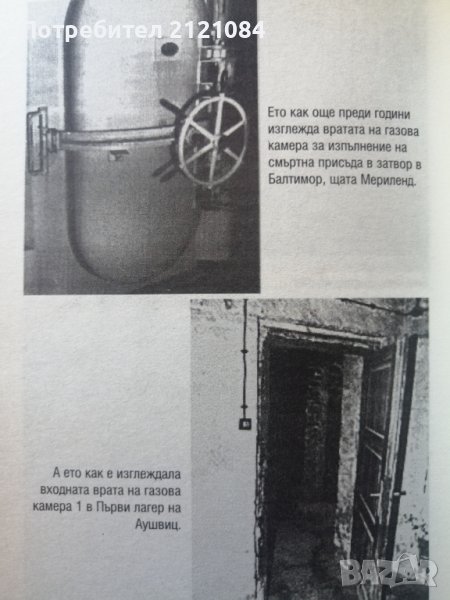 Потребител 2121084

Ето как още преди години изглежда вратата на газова камера за изпълнение на смъртна присъда в затвор в Балтимор, щата Мериленд.

А ето как е изглеждала входната врата на газова камера 1 в Първи лагер на Аушвиц.

BAZAR